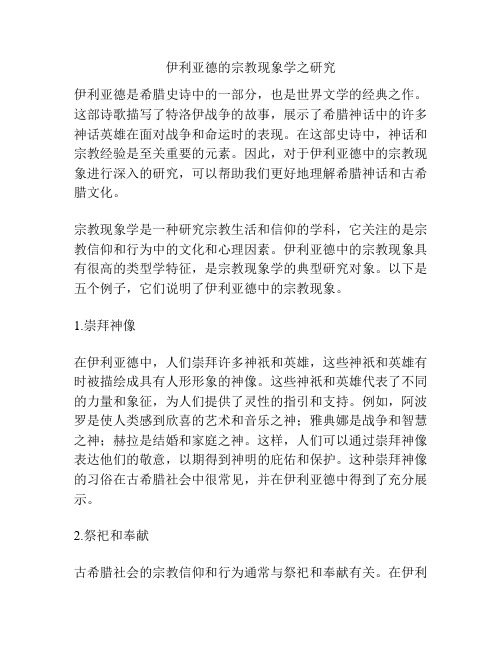 伊利亚德的宗教现象学之研究

伊利亚德是希腊史诗中的一部分，也是世界文学的经典之作。这部诗歌描写了特洛伊战争的故事，展示了希腊神话中的许多神话英雄在面对战争和命运时的表现。在这部史诗中，神话和宗教经验是至关重要的元素。因此，对于伊利亚德中的宗教现象进行深入的研究，可以帮助我们更好地理解希腊神话和古希腊文化。

宗教现象学是一种研究宗教生活和信仰的学科，它关注的是宗教信仰和行为中的文化和心理因素。伊利亚德中的宗教现象具有很高的类型学特征，是宗教现象学的典型研究对象。以下是五个例子，它们说明了伊利亚德中的宗教现象。

1.崇拜神像

在伊利亚德中，人们崇拜许多神祇和英雄，这些神祇和英雄有时被描绘成具有人形形象的神像。这些神祇和英雄代表了不同的力量和象征，为人们提供了灵性的指引和支持。例如，阿波罗是使人类感到欣喜的艺术和音乐之神；雅典娜是战争和智慧之神；赫拉是结婚和家庭之神。这样，人们可以通过崇拜神像表达他们的敬意，以期得到神明的庇佑和保护。这种崇拜神像的习俗在古希腊社会中很常见，并在伊利亚德中得到了充分展示。

2.祭祀和奉献

古希腊社会的宗教信仰和行为通常与祭祀和奉献有关。在伊利